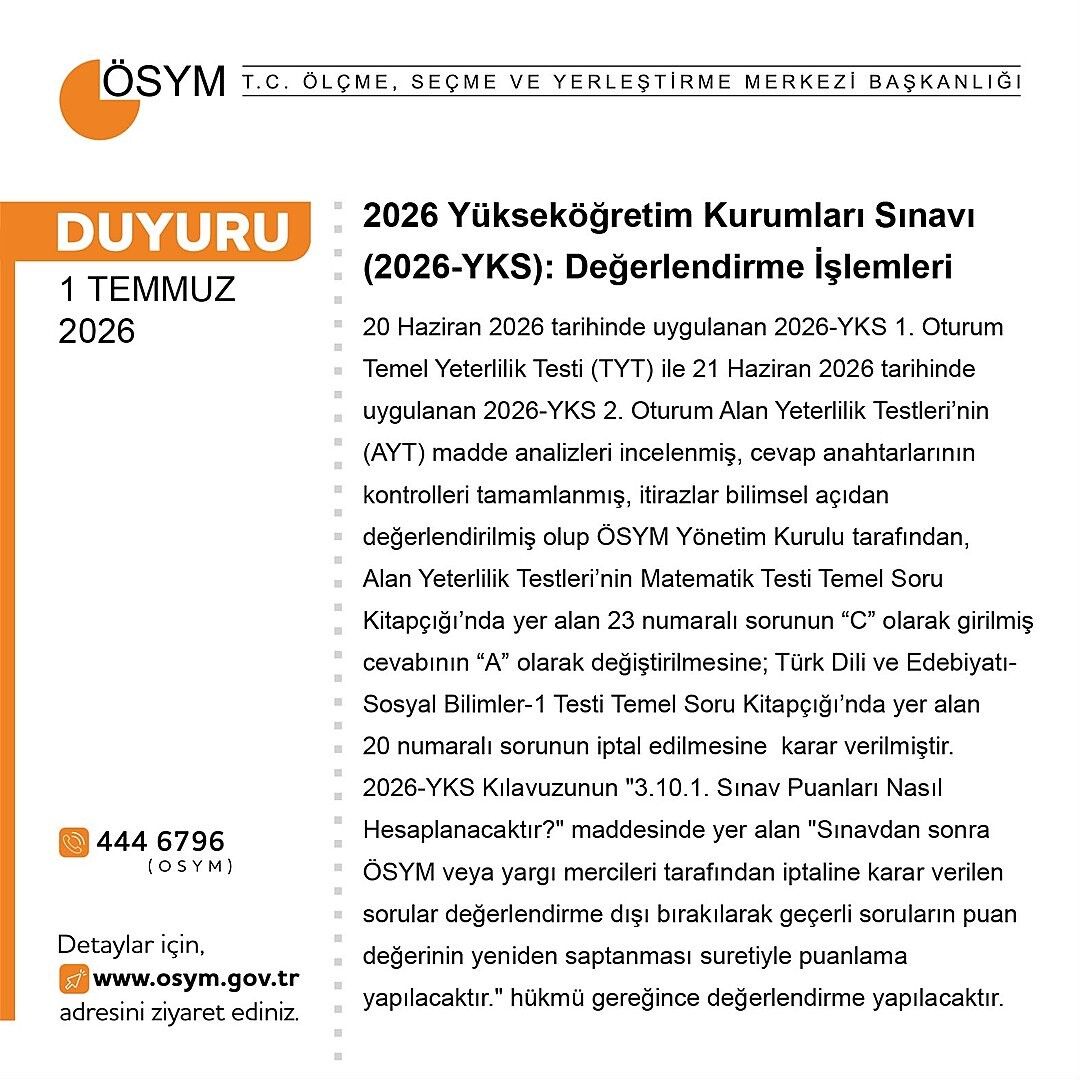 ÖSYM T.C. ÖLÇME, SEÇME VE YERLEŞTİRME MERKEZİ BAŞKANLIĞI

DUYURU

1 TEMMUZ 2026

444 6796
(OSYM)

Detaylar için,
www.osym.gov.tr
adresini ziyaret ediniz.

2026 Yükseköğretim Kurumları Sınavı (2026-YKS): Değerlendirme İşlemleri

20 Haziran 2026 tarihinde uygulanan 2026-YKS 1. Oturum Temel Yeterlilik Testi (TYT) ile 21 Haziran 2026 tarihinde uygulanan 2026-YKS 2. Oturum Alan Yeterlilik Testleri'nin (AYT) madde analizleri incelenmiş, cevap anahtarlarının kontrolleri tamamlanmış, itirazlar bilimsel açıdan değerlendirilmiş olup ÖSYM Yönetim Kurulu tarafından, Alan Yeterlilik Testleri'nin Matematik Testi Temel Soru Kitapçığı'nda yer alan 23 numaralı sorunun "C" olarak girilmiş cevabının "A" olarak değiştirilmesine; Türk Dili ve Edebiyatı-Sosyal Bilimler-1 Testi Temel Soru Kitapçığı'nda yer alan 20 numaralı sorunun iptal edilmesine karar verilmiştir. 2026-YKS Kılavuzunun "3.10.1. Sınav Puanları Nasıl Hesaplanacaktır?" maddesinde yer alan "Sınavdan sonra ÖSYM veya yargı mercileri tarafından iptaline karar verilen sorular değerlendirme dışı bırakılarak geçerli soruların puan değerinin yeniden saptanması suretiyle puanlama yapılacaktır." hükmü gereğince değerlendirme yapılacaktır.